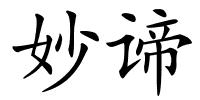 妙谛